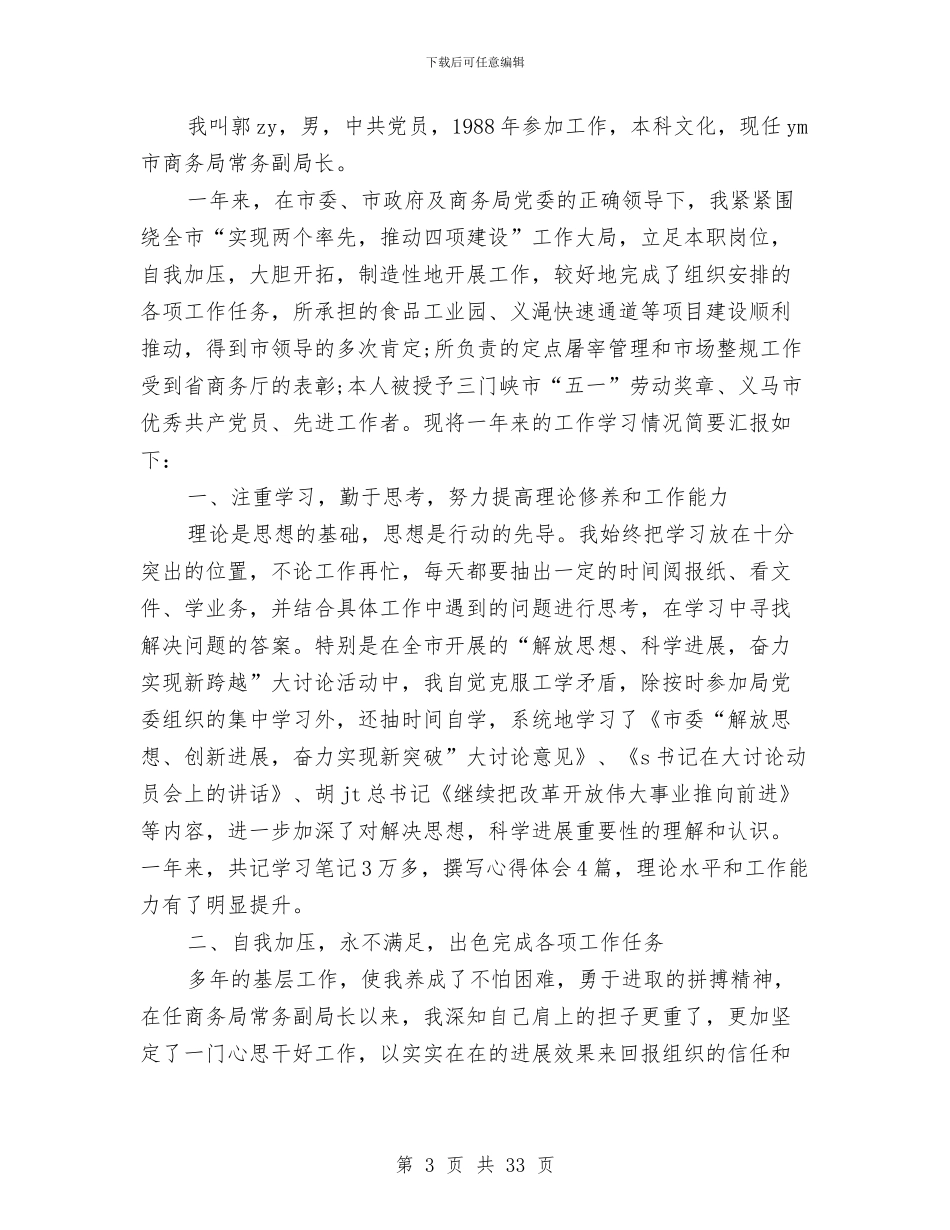 下载后可任意编辑

我叫郭zy，男，中共党员，1988年参加工作，本科文化，现任ym市商务局常务副局长。

一年来，在市委、市政府及商务局党委的正确领导下，我紧紧围绕全市“实现两个率先，推动四项建设”工作大局，立足本职岗位，自我加压，大胆开拓，制造性地开展工作，较好地完成了组织安排的各项工作任务，所承担的食品工业园、义渑快速通道等项目建设顺利推动，得到市领导的多次肯定;所负责的定点屠宰管理和市场整规工作受到省商务厅的表彰;本人被授予三门峡市“五一”劳动奖章、义马市优秀共产党员、先进工作者。现将一年来的工作学习情况简要汇报如下：

一、注重学习，勤于思考，努力提高理论修养和工作能力

理论是思想的基础，思想是行动的先导。我始终把学习放在十分突出的位置，不论工作再忙，每天都要抽出一定的时间阅报纸、看文件、学业务，并结合具体工作中遇到的问题进行思考，在学习中寻找解决问题的答案。特别是在全市开展的“解放思想、科学进展，奋力实现新跨越”大讨论活动中，我自觉克服工学矛盾，除按时参加局党委组织的集中学习外，还抽时间自学，系统地学习了《市委“解放思想、创新进展，奋力实现新突破”大讨论意见》、《s书记在大讨论动员会上的讲话》、胡jt总书记《继续把改革开放伟大事业推向前进》等内容，进一步加深了对解决思想，科学进展重要性的理解和认识。一年来，共记学习笔记3万多，撰写心得体会4篇，理论水平和工作能力有了明显提升。

二、自我加压，永不满足，出色完成各项工作任务

多年的基层工作，使我养成了不怕困难，勇于进取的拼搏精神，在任商务局常务副局长以来，我深知自己肩上的担子更重了，更加坚定了一门心思干好工作，以实实在在的进展效果来回报组织的信任和

第 3 页 共 33 页